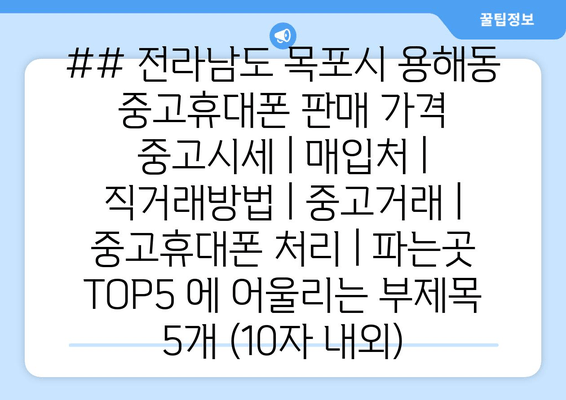 꿀팁정보

## 전라남도 목포시 용해동 중고휴대폰 판매 가격 중고시세 | 매입처 | 직거래방법 | 중고거래 | 중고휴대폰 처리 | 파는곳 TOP5 에 어울리는 부제목 5개 (10자 내외)